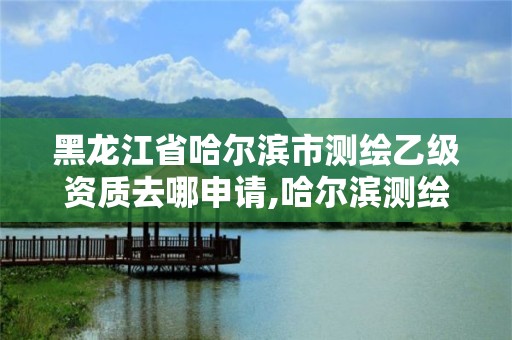 黑龙江省哈尔滨市测绘乙级资质去哪申请,哈尔滨测绘